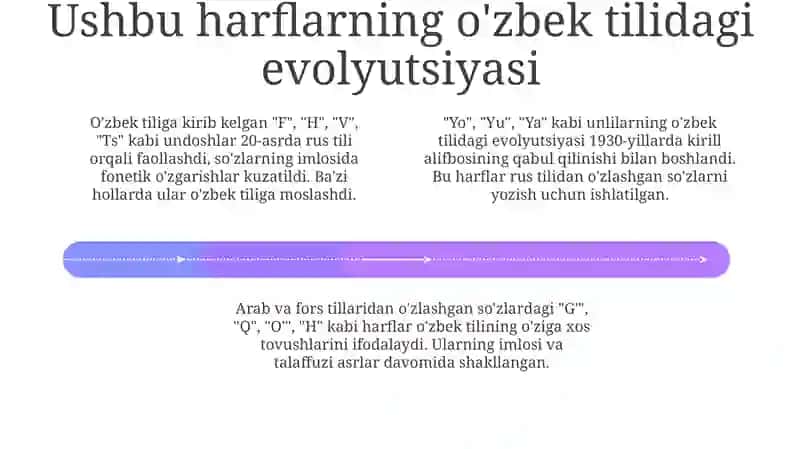 Ushbu harflarning o'zbek tilidagi evolyutsiyasi

O'zbek tiliga kirib kelgan "F", "H", "V", "Ts" kabi undoshlar 20-asrda rus tili orqali faollashdi, so'zlarning imlosida fonetik o'zgarishlar kuzatildi. Ba'zi hollarda ular o'zbek tiliga moslashdi.

"Yo", "Yu", "Ya" kabi unlilarning o'zbek tilidagi evolyutsiyasi 1930-yillarda kirill alifbosining qabul qilinishi bilan boshlandi. Bu harflar rus tilidan o'zlashgan so'zlarni yozish uchun ishlatilgan.

Arab va fors tillaridan o'zlashgan so'zlardagi "G'", "Q", "O'", "H" kabi harflar o'zbek tilining o'ziga xos tovushlarini ifodalaydi. Ularning imlosi va talaffuzi asrlar davomida shakllangan.